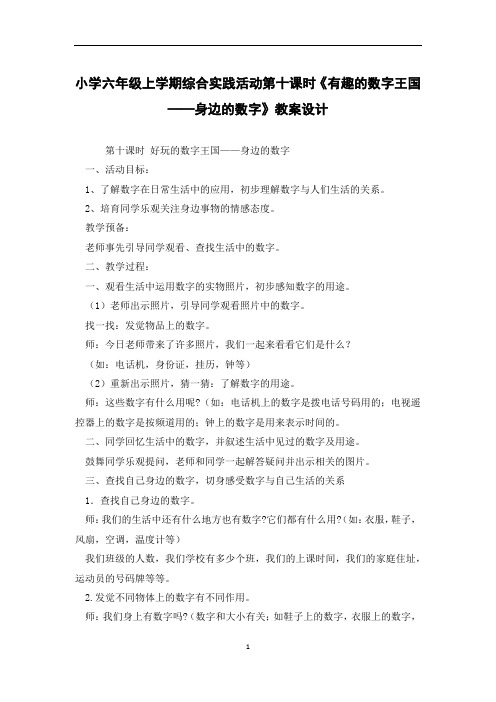 小学六年级上学期综合实践活动第十课时《有趣的数字王国——身边的数字》教案设计

第十课时 好玩的数字王国——身边的数字

一、活动目标：

1、了解数字在日常生活中的应用，初步理解数字与人们生活的关系。

2、培育同学乐观关注身边事物的情感态度。

教学预备：

老师事先引导同学观看、查找生活中的数字。

二、教学过程：

一、观看生活中运用数字的实物照片，初步感知数字的用途。

（1）老师出示照片，引导同学观看照片中的数字。

找一找：发觉物品上的数字。

师：今日老师带来了许多照片，我们一起来看看它们是什么？

（如：电话机，身份证，挂历，钟等）

（2）重新出示照片，猜一猜：了解数字的用途。

师：这些数字有什么用呢?（如：电话机上的数字是拨电话号码用的；电视遥控器上的数字是按频道用的；钟上的数字是用来表示时间的。

二、同学回忆生活中的数字，并叙述生活中见过的数字及用途。

鼓舞同学乐观提问，老师和同学一起解答疑问并出示相关的图片。

三、查找自己身边的数字，切身感受数字与自己生活的关系

1．查找自己身边的数字。

师：我们的生活中还有什么地方也有数字?它们都有什么用?（如：衣服，鞋子，风扇，空调，温度计等）

我们班级的人数，我们学校有多少个班，我们的上课时间，我们的家庭住址，运动员的号码牌等等。

2.发觉不同物体上的数字有不同作用。

师：我们身上有数字吗?（数字和大小有关；如鞋子上的数字，衣服上的数字，

1